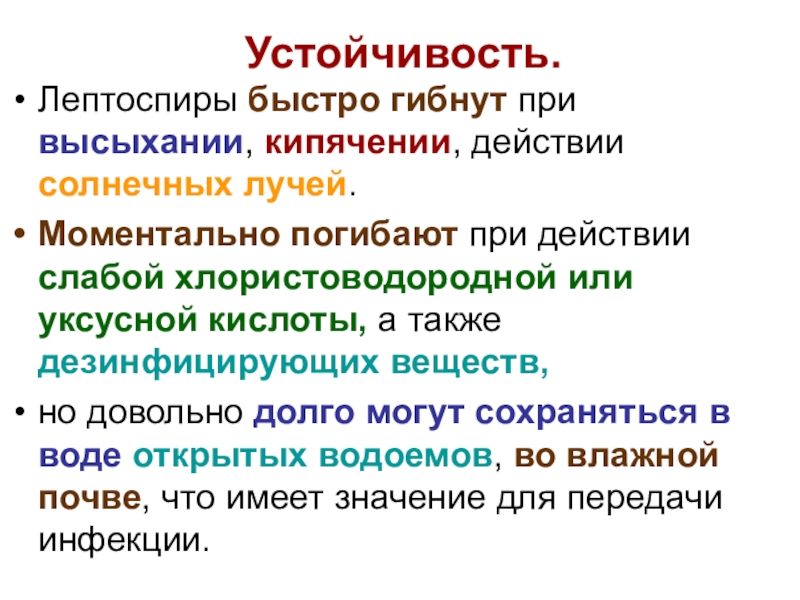 Устойчивость.

• Лептоспиры быстро гибнут при высыхании, кипячении, действии солнечных лучей.

• Моментально погибают при действии слабой хлористоводородной или уксусной кислоты, а также дезинфицирующих веществ,

• но довольно долго могут сохраняться в воде открытых водоемов, во влажной почве, что имеет значение для передачи инфекции.